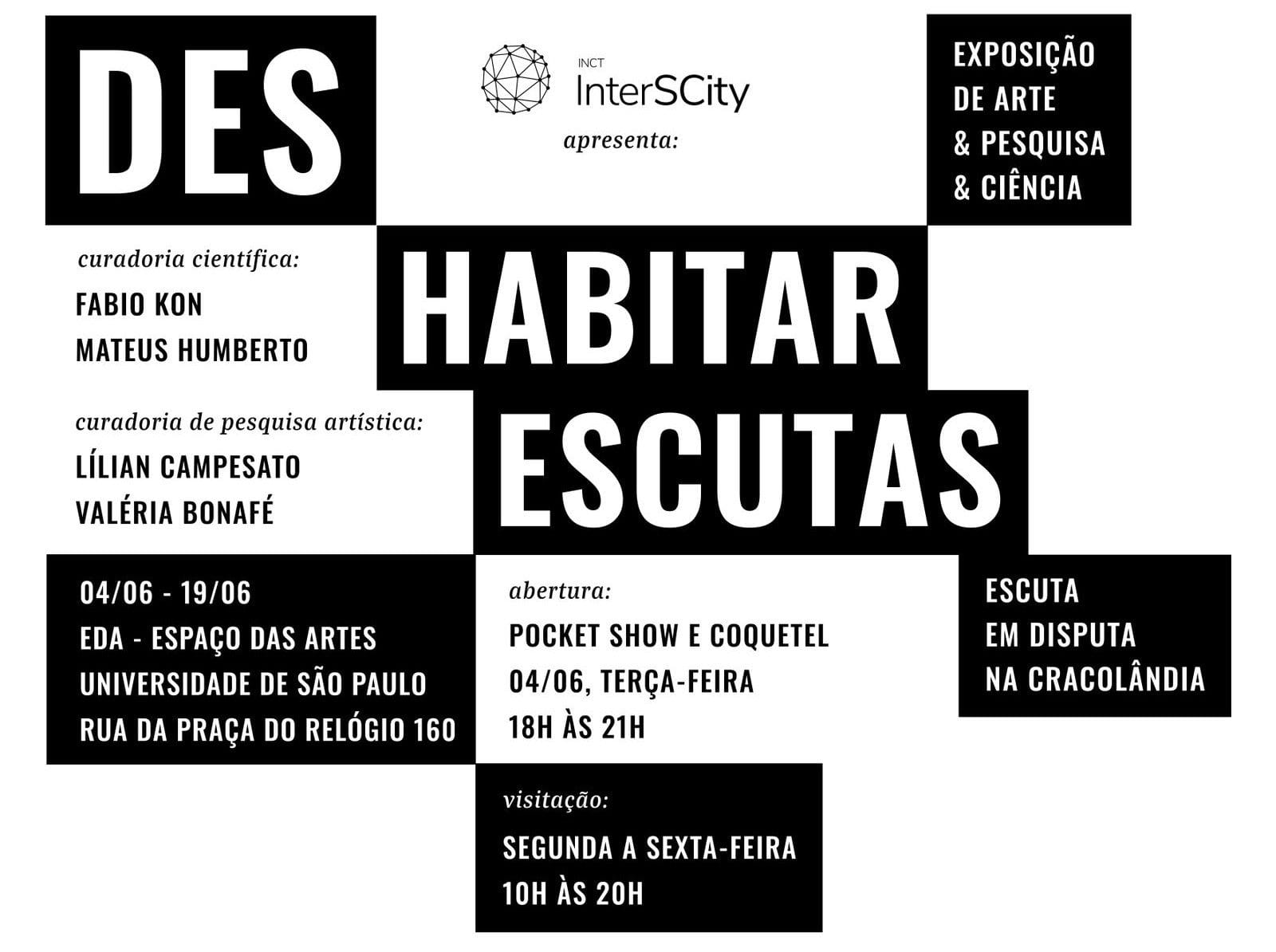 DES

INCT
InterSCity
apresenta:

EXPOSIÇÃO
DE ARTE
& PESQUISA
& CIÊNCIA

curadoria científica:
FABIO KON
MATEUS HUMBERTO

HABITAR
ESCUTAS

curadoria de pesquisa artística:
LÍLIAN CAMPESATO
VALÉRIA BONAFÉ

04/06 - 19/06
EDA - ESPAÇO DAS ARTES
UNIVERSIDADE DE SÃO PAULO
RUA DA PRAÇA DO RELÓGIO 160

abertura:
POCKET SHOW E COQUETEL
04/06, TERÇA-FEIRA
18H ÀS 21H

ESCUTA
EM DISPUTA
NA CRACOLÂNDIA

visitação:
SEGUNDA A SEXTA-FEIRA
10H ÀS 20H